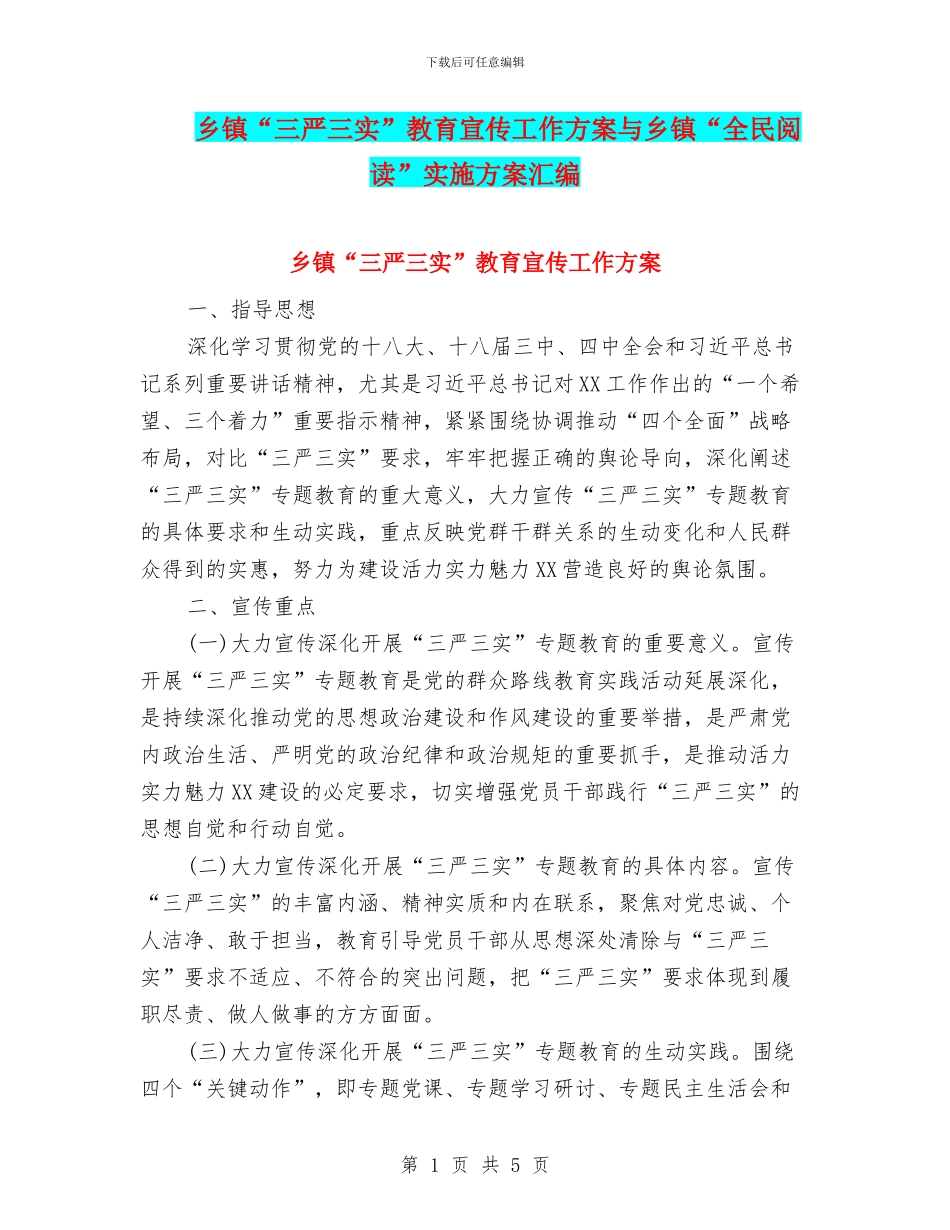 下载后可任意编辑

乡镇“三严三实”教育宣传工作方案与乡镇“全民阅读”实施方案汇编

乡镇“三严三实”教育宣传工作方案

一、指导思想

深化学习贯彻党的十八大、十八届三中、四中全会和习近平总书记系列重要讲话精神，尤其是习近平总书记对XX工作作出的“一个希望、三个着力”重要指示精神，紧紧围绕协调推动“四个全面”战略布局，对比“三严三实”要求，牢牢把握正确的舆论导向，深化阐述“三严三实”专题教育的重大意义，大力宣传“三严三实”专题教育的具体要求和生动实践，重点反映党群干群关系的生动变化和人民群众得到的实惠，努力为建设活力实力魅力XX营造良好的舆论氛围。

二、宣传重点

(一)大力宣传深化开展“三严三实”专题教育的重要意义。宣传开展“三严三实”专题教育是党的群众路线教育实践活动延展深化，是持续深化推动党的思想政治建设和作风建设的重要举措，是严肃党内政治生活、严明党的政治纪律和政治规矩的重要抓手，是推动活力实力魅力XX建设的必定要求，切实增强党员干部践行“三严三实”的思想自觉和行动自觉。

(二)大力宣传深化开展“三严三实”专题教育的具体内容。宣传“三严三实”的丰富内涵、精神实质和内在联系，聚焦对党忠诚、个人洁净、敢于担当，教育引导党员干部从思想深处清除与“三严三实”要求不适应、不符合的突出问题，把“三严三实”要求体现到履职尽责、做人做事的方方面面。

(三)大力宣传深化开展“三严三实”专题教育的生动实践。围绕四个“关键动作”，即专题党课、专题学习研讨、专题民主生活会和

第 1 页 共 5 页